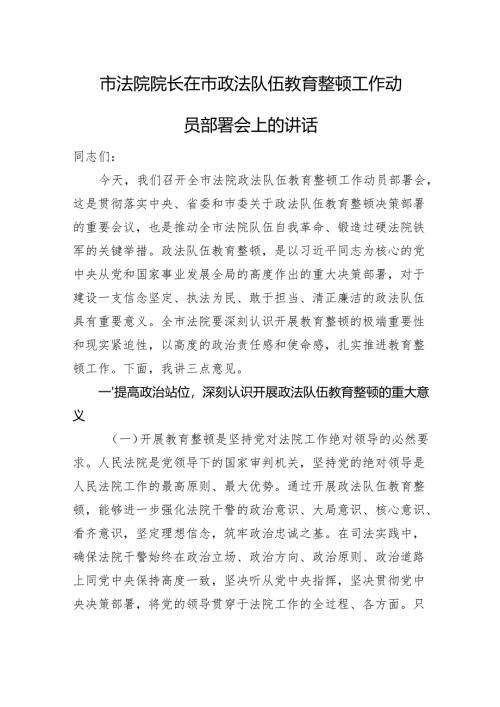 市法院院长在市政法队伍教育整顿工作动员部署会上的讲话

同志们：

今天，我们召开全市法院政法队伍教育整顿工作动员部署会，这是贯彻落实中央、省委和市委关于政法队伍教育整顿决策部署的重要会议，也是推动全市法院队伍自我革命、锻造过硬法院铁军的关键举措。政法队伍教育整顿，是以习近平同志为核心的党中央从党和国家事业发展全局的高度作出的重大决策部署，对于建设一支信念坚定、执法为民、敢于担当、清正廉洁的政法队伍具有重要意义。全市法院要深刻认识开展教育整顿的极端重要性和现实紧迫性，以高度的政治责任感和使命感，扎实推进教育整顿工作。下面，我讲三点意见。

一'提高政治站位，深刻认识开展政法队伍教育整顿的重大意义

（一）开展教育整顿是坚持党对法院工作绝对领导的必然要求。人民法院是党领导下的国家审判机关，坚持党的绝对领导是人民法院工作的最高原则、最大优势。通过开展政法队伍教育整顿，能够进一步强化法院干警的政治意识、大局意识、核心意识、看齐意识，坚定理想信念，筑牢政治忠诚之基。在司法实践中，确保法院干警始终在政治立场、政治方向、政治原则、政治道路上同党中央保持高度一致，坚决听从党中央指挥，坚决贯彻党中央决策部署，将党的领导贯穿于法院工作的全过程、各方面。只